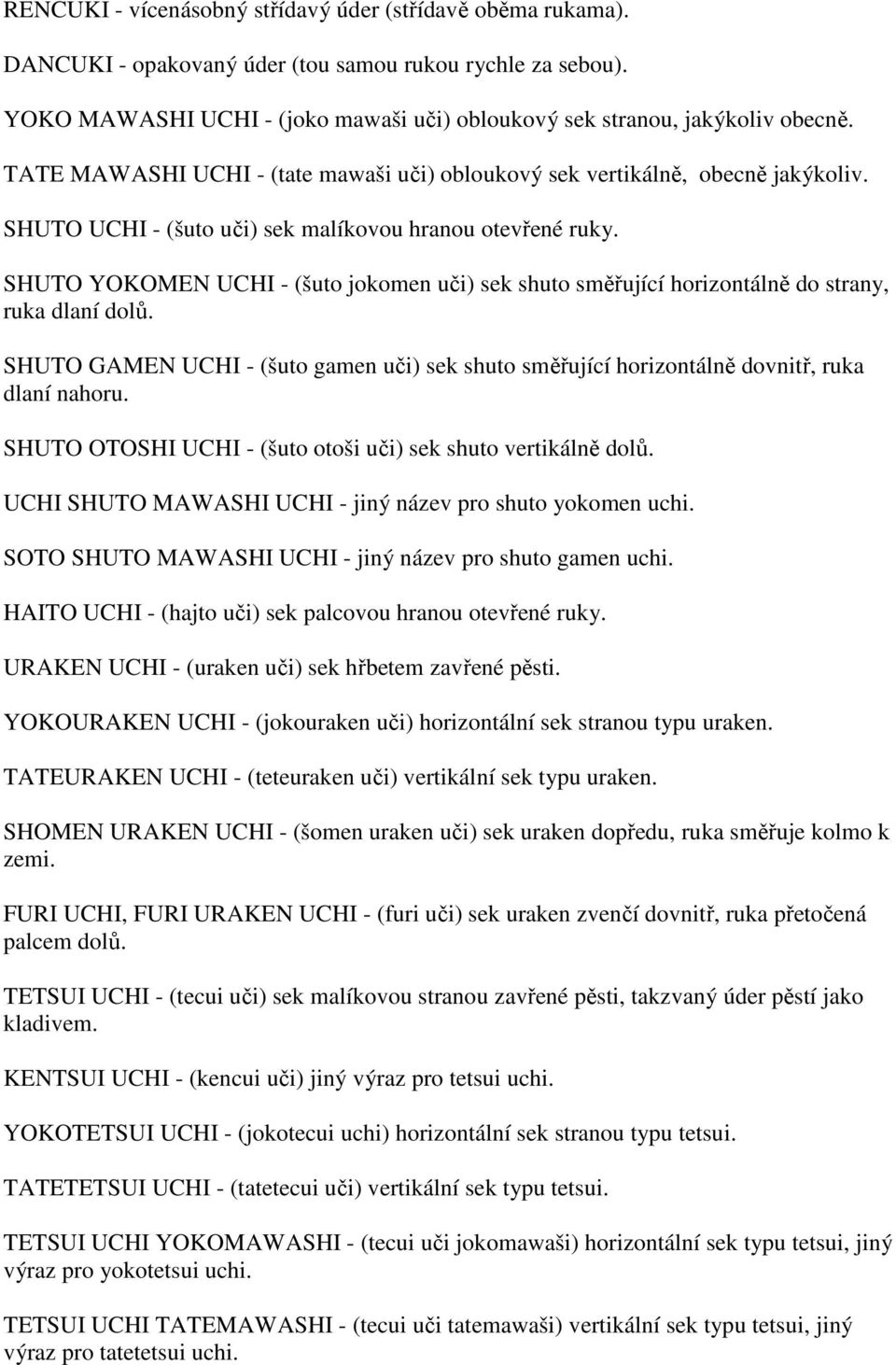 RENCUKI - vícenásobný střídavý úder (střídavě oběma rukama).

DANCUKI - opakovaný úder (tou samou rukou rychle za sebou).

YOKO MAWASHI UCHI - (joko mawaši uči) obloukový sek stranou, jakýkoliv obecně.

TATE MAWASHI UCHI - (tate mawaši uči) obloukový sek vertikálně, obecně jakýkoliv.

SHUTO UCHI - (šuto uči) sek malíkovou hranou otevřené ruky.

SHUTO YOKOMEN UCHI - (šuto jokomen uči) sek shuto směřující horizontálně do strany, ruka dlaní dolů.

SHUTO GAMEN UCHI - (šuto gamen uči) sek shuto směřující horizontálně dovnitř, ruka dlaní nahoru.

SHUTO OTOSHI UCHI - (šuto otoši uči) sek shuto vertikálně dolů.

UCHI SHUTO MAWASHI UCHI - jiný název pro shuto yokomen uchi.

SOTO SHUTO MAWASHI UCHI - jiný název pro shuto gamen uchi.

HAITO UCHI - (hajto uči) sek palcovou hranou otevřené ruky.

URAKEN UCHI - (uraken uči) sek hřbetem zavřené pěsti.

YOKOURAKEN UCHI - (jokouraken uči) horizontální sek stranou typu uraken.

TATEURAKEN UCHI - (teteuraken uči) vertikální sek typu uraken.

SHOMEN URAKEN UCHI - (šomen uraken uči) sek uraken dopředu, ruka směřuje kolmo k zemi.

FURI UCHI, FURI URAKEN UCHI - (furi uči) sek uraken zvenčí dovnitř, ruka přetočená palcem dolů.

TETSUI UCHI - (tecui uči) sek malíkovou stranou zavřené pěsti, takzvaný úder pěstí jako kladivem.

KENTSUI UCHI - (kencui uči) jiný výraz pro tetsui uchi.

YOKOTETSUI UCHI - (jokotecui uchi) horizontální sek stranou typu tetsui.

TATETETSUI UCHI - (tatetecui uči) vertikální sek typu tetsui.

TETSUI UCHI YOKOMAWASHI - (tecui uči jokomawaši) horizontální sek typu tetsui, jiný výraz pro yokotetsui uchi.

TETSUI UCHI TATEMAWASHI - (tecui uči tatemawaši) vertikální sek typu tetsui, jiný výraz pro tatetetsui uchi.